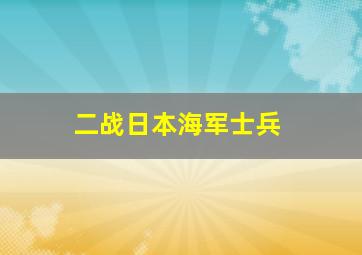 二战日本海军士兵